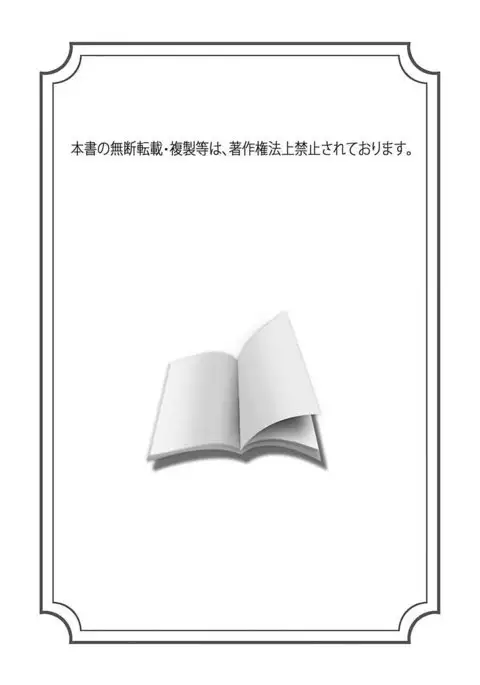 本書の無断転載・複製等は、著作権法上禁止されております。